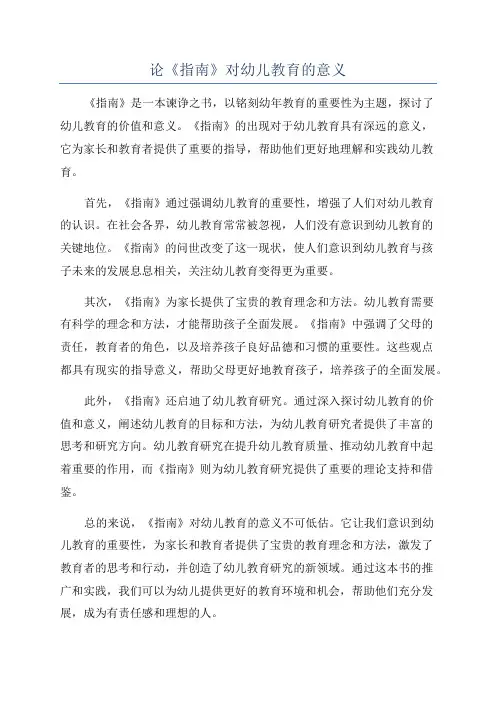 论《指南》对幼儿教育的意义

《指南》是一本谏诤之书，以铭刻幼年教育的重要性为主题，探讨了幼儿教育的价值和意义。《指南》的出现对于幼儿教育具有深远的意义，它为家长和教育者提供了重要的指导，帮助他们更好地理解和实践幼儿教育。

首先，《指南》通过强调幼儿教育的重要性，增强了人们对幼儿教育的认识。在社会各界，幼儿教育常常被忽视，人们没有意识到幼儿教育的关键地位。《指南》的问世改变了这一现状，使人们意识到幼儿教育与孩子未来的发展息息相关，关注幼儿教育变得更为重要。

其次，《指南》为家长提供了宝贵的教育理念和方法。幼儿教育需要有科学的理念和方法，才能帮助孩子全面发展。《指南》中强调了父母的责任，教育者的角色，以及培养孩子良好品德和习惯的重要性。这些观点都具有现实的指导意义，帮助父母更好地教育孩子，培养孩子的全面发展。

此外，《指南》还启迪了幼儿教育研究。通过深入探讨幼儿教育的价值和意义，阐述幼儿教育的目标和方法，为幼儿教育研究者提供了丰富的思考和研究方向。幼儿教育研究在提升幼儿教育质量、推动幼儿教育中起着重要的作用，而《指南》则为幼儿教育研究提供了重要的理论支持和借鉴。

总的来说，《指南》对幼儿教育的意义不可低估。它让我们意识到幼儿教育的重要性，为家长和教育者提供了宝贵的教育理念和方法，激发了教育者的思考和行动，并创造了幼儿教育研究的新领域。通过这本书的推广和实践，我们可以为幼儿提供更好的教育环境和机会，帮助他们充分发展，成为有责任感和理想的人。